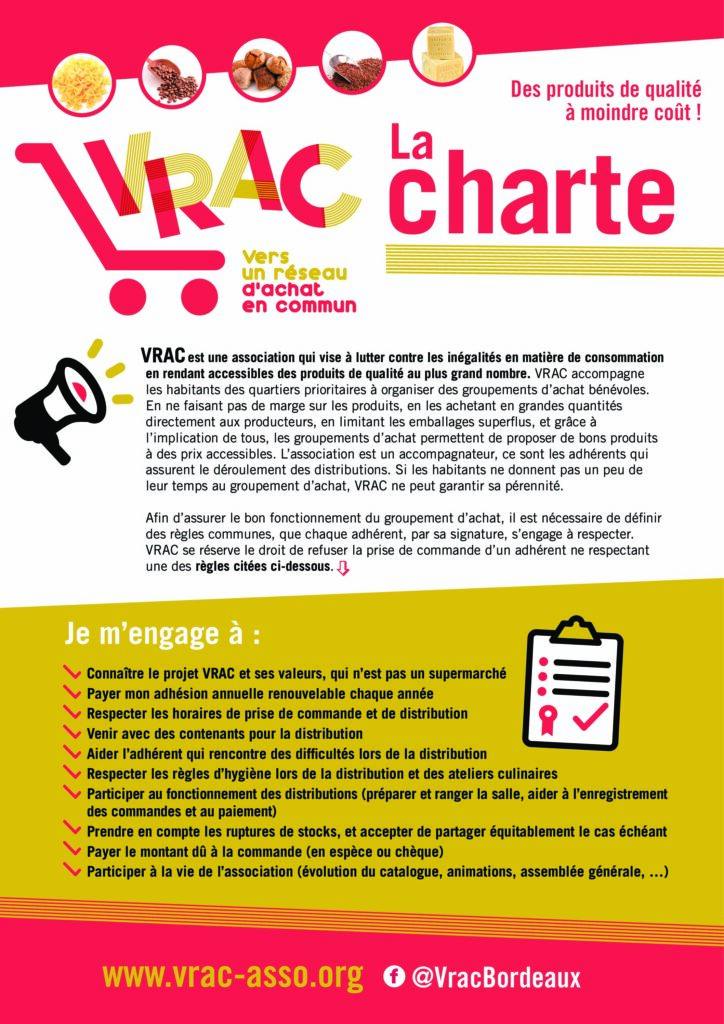 Des produits de qualité à moindre coût !

VRAC

Vers un réseau d'achat en commun

La charte

VRAC est une association qui vise à lutter contre les inégalités en matière de consommation en rendant accessibles des produits de qualité au plus grand nombre. VRAC accompagne les habitants des quartiers prioritaires à organiser des groupements d'achat bénévoles. En ne faisant pas de marge sur les produits, en les achetant en grandes quantités directement aux producteurs, en limitant les emballages superflus, et grâce à l'implication de tous, les groupements d'achat permettent de proposer de bons produits à des prix accessibles. L'association est un accompagnateur, ce sont les adhérents qui assurent le déroulement des distributions. Si les habitants ne donnent pas un peu de leur temps au groupement d'achat, VRAC ne peut garantir sa pérennité.

Afin d'assurer le bon fonctionnement du groupement d'achat, il est nécessaire de définir des règles communes, que chaque adhérent, par sa signature, s'engage à respecter. VRAC se réserve le droit de refuser la prise de commande d'un adhérent ne respectant une des règles citées ci-dessous.

Je m'engage à :

Connaître le projet VRAC et ses valeurs, qui n'est pas un supermarché
Payer mon adhésion annuelle renouvelable chaque année
Respecter les horaires de prise de commande et de distribution
Venir avec des contenants pour la distribution
Aider l'adhérent qui rencontre des difficultés lors de la distribution
Respecter les règles d'hygiène lors de la distribution et des ateliers culinaires
Participer au fonctionnement des distributions (préparer et ranger la salle, aider à l'enregistrement des commandes et au paiement)
Prendre en compte les ruptures de stocks, et accepter de partager équitablement le cas échéant
Payer le montant dû à la commande (en espèce ou chèque)
Participer à la vie de l'association (évolution du catalogue, animations, assemblée générale, ...)

www.vrac-asso.org @VracBordeaux